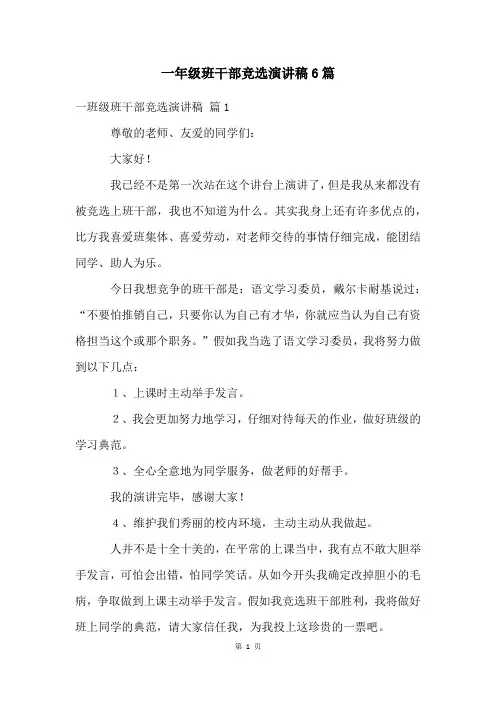 一年级班干部竞选演讲稿6篇

一班级班干部竞选演讲稿 篇1

尊敬的老师、友爱的同学们:

大家好!

我已经不是第一次站在这个讲台上演讲了，但是我从来都没有被竞选上班干部，我也不知道为什么。其实我身上还有许多优点的，比方我喜爱班集体、喜爱劳动，对老师交待的事情仔细完成，能团结同学、助人为乐。

今日我想竞争的班干部是：语文学习委员，戴尔卡耐基说过：“不要怕推销自己，只要你认为自己有才华，你就应当认为自己有资格担当这个或那个职务。”假如我当选了语文学习委员，我将努力做到以下几点:

1、上课时主动举手发言。

2、我会更加努力地学习，仔细对待每天的作业，做好班级的学习典范。

3、全心全意地为同学服务，做老师的好帮手。

我的演讲完毕，感谢大家!

4、维护我们秀丽的校内环境，主动主动从我做起。

人并不是十全十美的，在平常的上课当中，我有点不敢大胆举手发言，可怕会出错，怕同学笑话。从如今开头我确定改掉胆小的毛病，争取做到上课主动举手发言。假如我竞选班干部胜利，我将做好班上同学的典范，请大家信任我，为我投上这珍贵的一票吧。

第 1 页